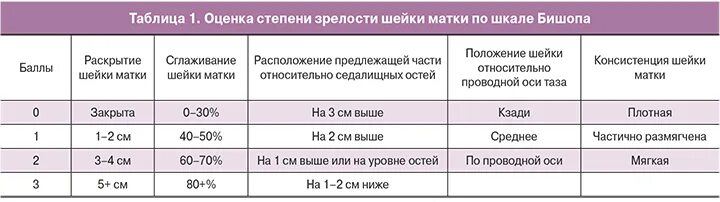 Таблица 1. Оценка степени зрелости шейки матки по шкале Бишопа

| Баллы | Раскрытие шейки матки | Сглаживание шейки матки | Расположение предлежащей части относительно седалищных остей | Положение шейки относительно проводной оси таза | Консистенция шейки матки |
|---|---|---|---|---|---|
| 0 | Закрыта | 0–30% | На 3 см выше | Кзади | Плотная |
| 1 | 1–2 см | 40–50% | На 2 см выше | Среднее | Частично размягчена |
| 2 | 3–4 см | 60–70% | На 1 см выше или на уровне остей | По проводной оси | Мягкая |
| 3 | 5+ см | 80+% | На 1–2 см ниже | | |